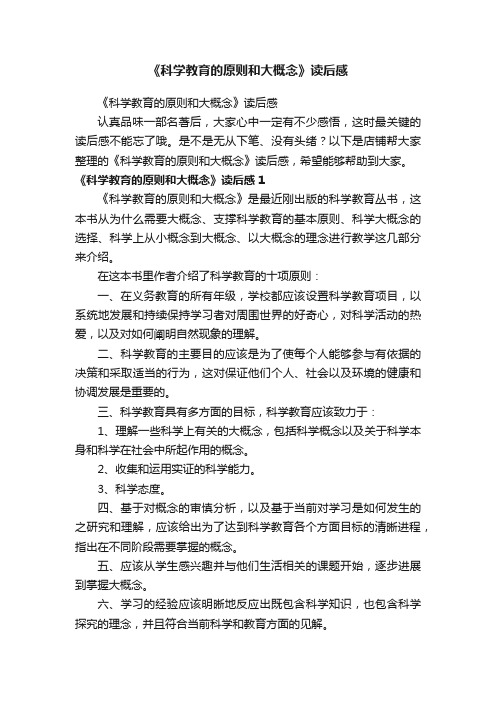 《科学教育的原则和大概念》读后感

《科学教育的原则和大概念》读后感

认真品味一部名著后，大家心中一定有不少感悟，这时最关键的读后感不能忘了哦。是不是无从下笔、没有头绪？以下是店铺帮大家整理的《科学教育的原则和大概念》读后感，希望能够帮助到大家。

《科学教育的原则和大概念》读后感 1

《科学教育的原则和大概念》是最近刚出版的科学教育丛书，这本书从为什么需要大概念、支撑科学教育的基本原则、科学大概念的选择、科学上从小概念到大概念、以大概念的理念进行教学这几部分来介绍。

在这本书里作者介绍了科学教育的十项原则：

一、在义务教育的所有年级，学校都应该设置科学教育项目，以系统地发展和持续保持学习者对周围世界的好奇心，对科学活动的热爱，以及对如何阐明自然现象的理解。

二、科学教育的主要目的应该是为了使每个人能够参与有依据的决策和采取适当的行为，这对保证他们个人、社会以及环境的健康和协调发展是重要的。

三、科学教育具有多方面的目标，科学教育应该致力于：

1、理解一些科学上有关的大概念，包括科学概念以及关于科学本身和科学在社会中所起作用的概念。

2、收集和运用实证的科学能力。

3、科学态度。

四、基于对概念的审慎分析，以及基于当前对学习是如何发生的之研究和理解，应该给出为了达到科学教育各个方面目标的清晰进程，指出在不同阶段需要掌握的概念。

五、应该从学生感兴趣并与他们生活相关的课题开始，逐步进展到掌握大概念。

六、学习的经验应该明晰地反应出既包含科学知识，也包含科学探究的理念，并且符合当前科学和教育方面的见解。